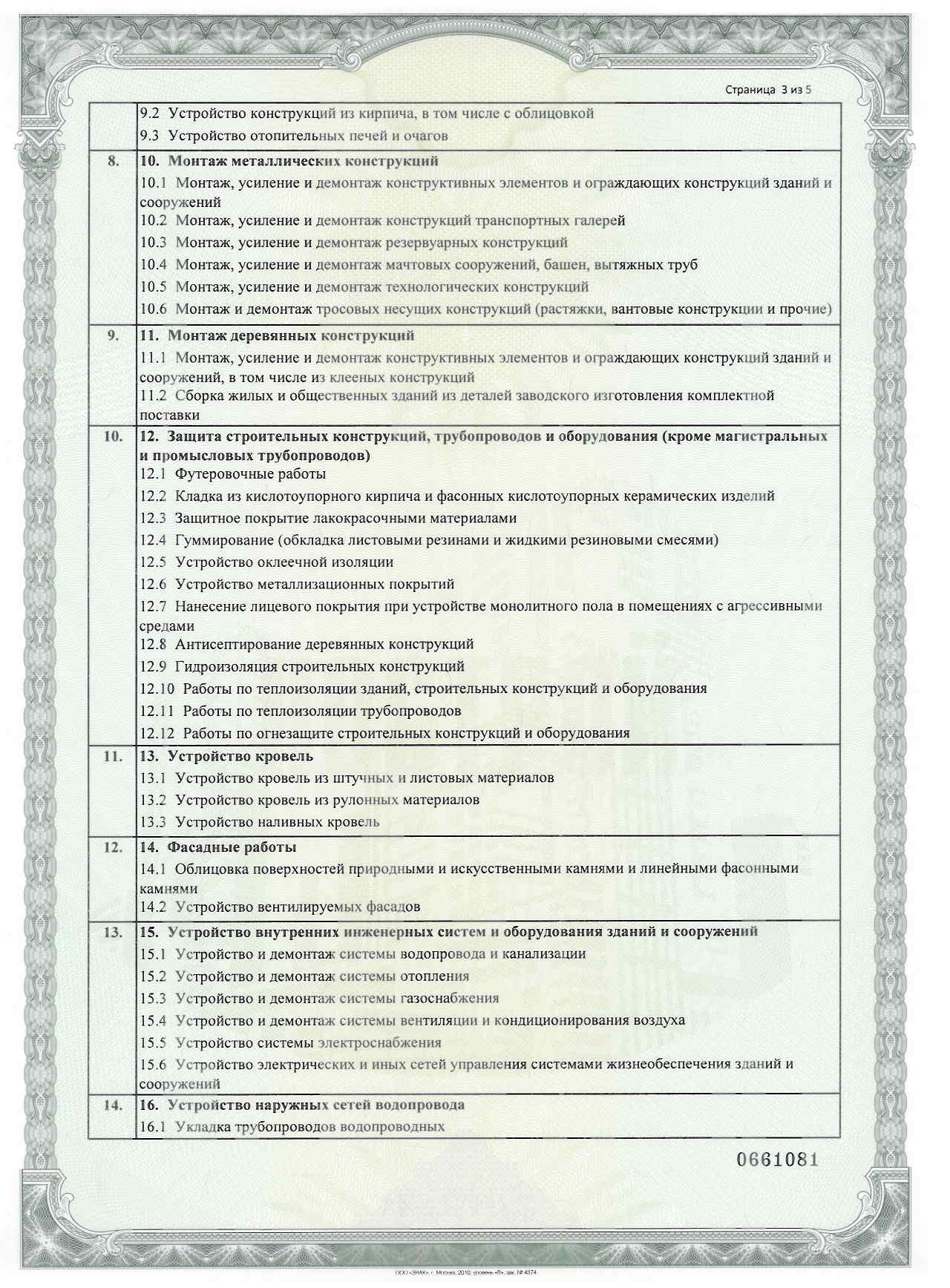 Страница 3 из 5

| | |
|---|---|
| | 9.2 Устройство конструкций из кирпича, в том числе с облицовкой<br>9.3 Устройство отопительных печей и очагов |
| 8. | **10. Монтаж металлических конструкций**<br>10.1 Монтаж, усиление и демонтаж конструктивных элементов и ограждающих конструкций зданий и сооружений<br>10.2 Монтаж, усиление и демонтаж конструкций транспортных галерей<br>10.3 Монтаж, усиление и демонтаж резервуарных конструкций<br>10.4 Монтаж, усиление и демонтаж мачтовых сооружений, башен, вытяжных труб<br>10.5 Монтаж, усиление и демонтаж технологических конструкций<br>10.6 Монтаж и демонтаж тросовых несущих конструкций (растяжки, вантовые конструкции и прочие) |
| 9. | **11. Монтаж деревянных конструкций**<br>11.1 Монтаж, усиление и демонтаж конструктивных элементов и ограждающих конструкций зданий и сооружений, в том числе из клееных конструкций<br>11.2 Сборка жилых и общественных зданий из деталей заводского изготовления комплектной поставки |
| 10. | **12. Защита строительных конструкций, трубопроводов и оборудования (кроме магистральных и промысловых трубопроводов)**<br>12.1 Футеровочные работы<br>12.2 Кладка из кислотоупорного кирпича и фасонных кислотоупорных керамических изделий<br>12.3 Защитное покрытие лакокрасочными материалами<br>12.4 Гуммирование (обкладка листовыми резинами и жидкими резиновыми смесями)<br>12.5 Устройство оклеечной изоляции<br>12.6 Устройство металлизационных покрытий<br>12.7 Нанесение лицевого покрытия при устройстве монолитного пола в помещениях с агрессивными средами<br>12.8 Антисептирование деревянных конструкций<br>12.9 Гидроизоляция строительных конструкций<br>12.10 Работы по теплоизоляции зданий, строительных конструкций и оборудования<br>12.11 Работы по теплоизоляции трубопроводов<br>12.12 Работы по огнезащите строительных конструкций и оборудования |
| 11. | **13. Устройство кровель**<br>13.1 Устройство кровель из штучных и листовых материалов<br>13.2 Устройство кровель из рулонных материалов<br>13.3 Устройство наливных кровель |
| 12. | **14. Фасадные работы**<br>14.1 Облицовка поверхностей природными и искусственными камнями и линейными фасонными камнями<br>14.2 Устройство вентилируемых фасадов |
| 13. | **15. Устройство внутренних инженерных систем и оборудования зданий и сооружений**<br>15.1 Устройство и демонтаж системы водопровода и канализации<br>15.2 Устройство и демонтаж системы отопления<br>15.3 Устройство и демонтаж системы газоснабжения<br>15.4 Устройство и демонтаж системы вентиляции и кондиционирования воздуха<br>15.5 Устройство системы электроснабжения<br>15.6 Устройство электрических и иных сетей управления системами жизнеобеспечения зданий и сооружений |
| 14. | **16. Устройство наружных сетей водопровода**<br>16.1 Укладка трубопроводов водопроводных |

0661081

ООО «ЗНАК», г. Москва, 2010, уровень «В», зак. № 4374